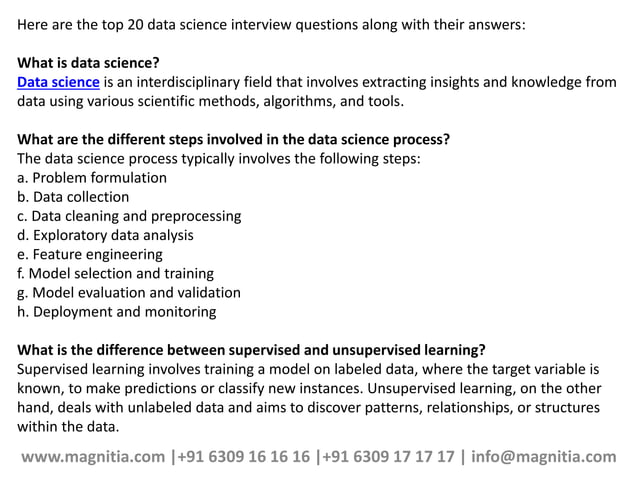 Here are the top 20 data science interview questions along with their answers:

What is data science?
Data science is an interdisciplinary field that involves extracting insights and knowledge from data using various scientific methods, algorithms, and tools.

What are the different steps involved in the data science process?
The data science process typically involves the following steps:
a. Problem formulation
b. Data collection
c. Data cleaning and preprocessing
d. Exploratory data analysis
e. Feature engineering
f. Model selection and training
g. Model evaluation and validation
h. Deployment and monitoring

What is the difference between supervised and unsupervised learning?
Supervised learning involves training a model on labeled data, where the target variable is known, to make predictions or classify new instances. Unsupervised learning, on the other hand, deals with unlabeled data and aims to discover patterns, relationships, or structures within the data.

www.magnitia.com |+91 6309 16 16 16 |+91 6309 17 17 17 | info@magnitia.com